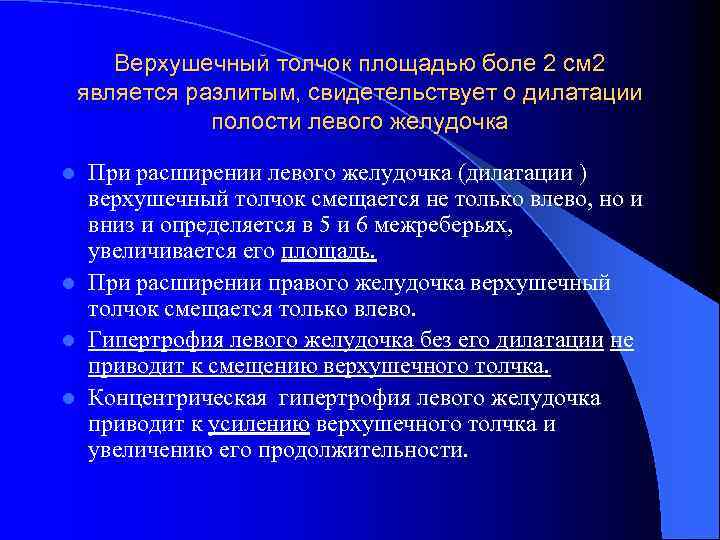 Верхушечный толчок площадью боле 2 см2 является разлитым, свидетельствует о дилатации полости левого желудочка

При расширении левого желудочка (дилатации ) верхушечный толчок смещается не только влево, но и вниз и определяется в 5 и 6 межреберьях, увеличивается его площадь.

При расширении правого желудочка верхушечный толчок смещается только влево.

Гипертрофия левого желудочка без его дилатации не приводит к смещению верхушечного толчка.

Концентрическая гипертрофия левого желудочка приводит к усилению верхушечного толчка и увеличению его продолжительности.